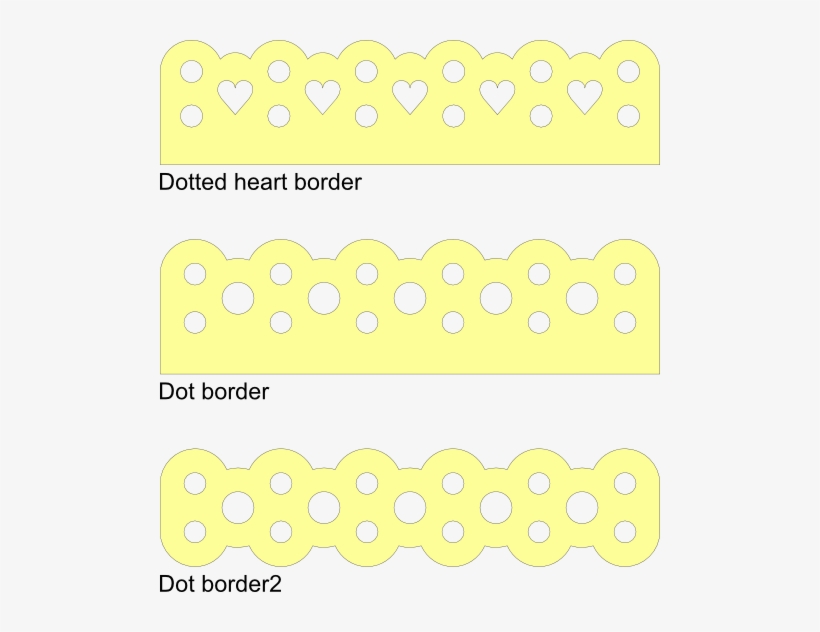 Dotted heart border

Dot border

Dot border2